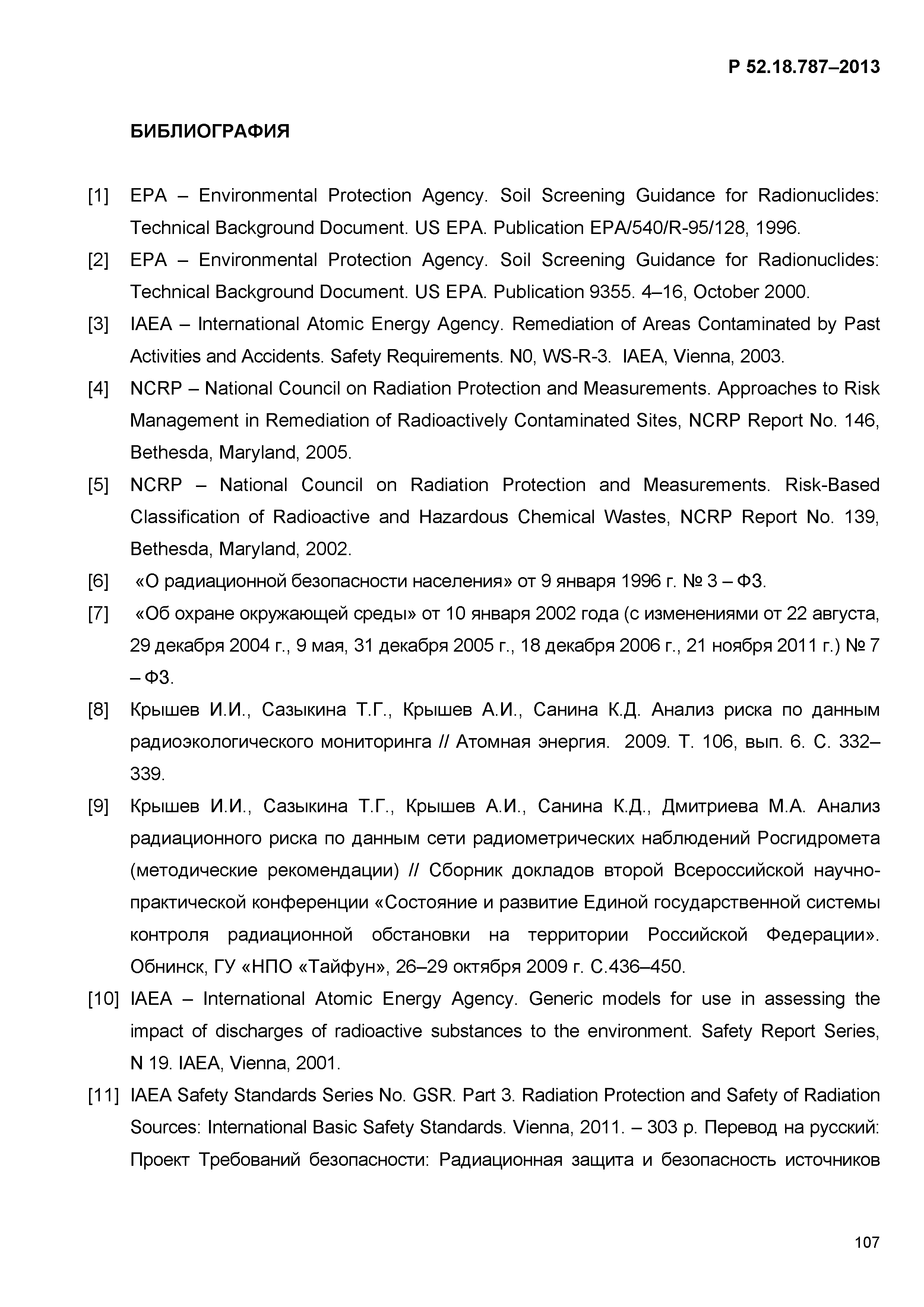 Р 52.18.787–2013

БИБЛИОГРАФИЯ

[1] EPA – Environmental Protection Agency. Soil Screening Guidance for Radionuclides: Technical Background Document. US EPA. Publication EPA/540/R-95/128, 1996.

[2] EPA – Environmental Protection Agency. Soil Screening Guidance for Radionuclides: Technical Background Document. US EPA. Publication 9355. 4–16, October 2000.

[3] IAEA – International Atomic Energy Agency. Remediation of Areas Contaminated by Past Activities and Accidents. Safety Requirements. N0, WS-R-3. IAEA, Vienna, 2003.

[4] NCRP – National Council on Radiation Protection and Measurements. Approaches to Risk Management in Remediation of Radioactively Contaminated Sites, NCRP Report No. 146, Bethesda, Maryland, 2005.

[5] NCRP – National Council on Radiation Protection and Measurements. Risk-Based Classification of Radioactive and Hazardous Chemical Wastes, NCRP Report No. 139, Bethesda, Maryland, 2002.

[6] «О радиационной безопасности населения» от 9 января 1996 г. № 3 – ФЗ.

[7] «Об охране окружающей среды» от 10 января 2002 года (с изменениями от 22 августа, 29 декабря 2004 г., 9 мая, 31 декабря 2005 г., 18 декабря 2006 г., 21 ноября 2011 г.) № 7 – ФЗ.

[8] Крышев И.И., Сазыкина Т.Г., Крышев А.И., Санина К.Д. Анализ риска по данным радиоэкологического мониторинга // Атомная энергия. 2009. Т. 106, вып. 6. С. 332–339.

[9] Крышев И.И., Сазыкина Т.Г., Крышев А.И., Санина К.Д., Дмитриева М.А. Анализ радиационного риска по данным сети радиометрических наблюдений Росгидромета (методические рекомендации) // Сборник докладов второй Всероссийской научно-практической конференции «Состояние и развитие Единой государственной системы контроля радиационной обстановки на территории Российской Федерации». Обнинск, ГУ «НПО «Тайфун», 26–29 октября 2009 г. С.436–450.

[10] IAEA – International Atomic Energy Agency. Generic models for use in assessing the impact of discharges of radioactive substances to the environment. Safety Report Series, N 19. IAEA, Vienna, 2001.

[11] IAEA Safety Standards Series No. GSR. Part 3. Radiation Protection and Safety of Radiation Sources: International Basic Safety Standards. Vienna, 2011. – 303 p. Перевод на русский: Проект Требований безопасности: Радиационная защита и безопасность источников

107